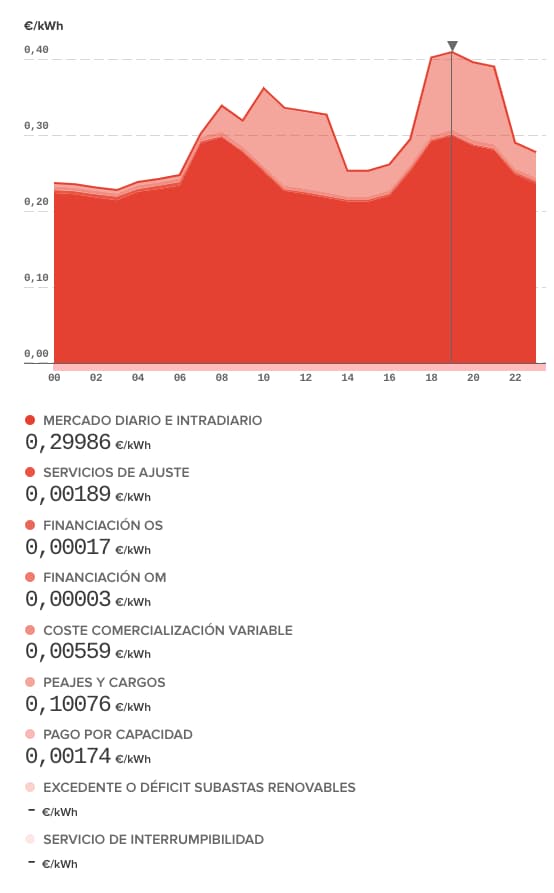 €/kWh

0,40
0,30
0,20
0,10
0,00

00 02 04 06 08 10 12 14 16 18 20 22

MERCADO DIARIO E INTRADIARIO
0,29986 €/kWh

SERVICIOS DE AJUSTE
0,00189 €/kWh

FINANCIACIÓN OS
0,00017 €/kWh

FINANCIACIÓN OM
0,00003 €/kWh

COSTE COMERCIALIZACIÓN VARIABLE
0,00559 €/kWh

PEAJES Y CARGOS
0,10076 €/kWh

PAGO POR CAPACIDAD
0,00174 €/kWh

EXCEDENTE O DÉFICIT SUBASTAS RENOVABLES
- €/kWh

SERVICIO DE INTERRUMPIBILIDAD
- €/kWh